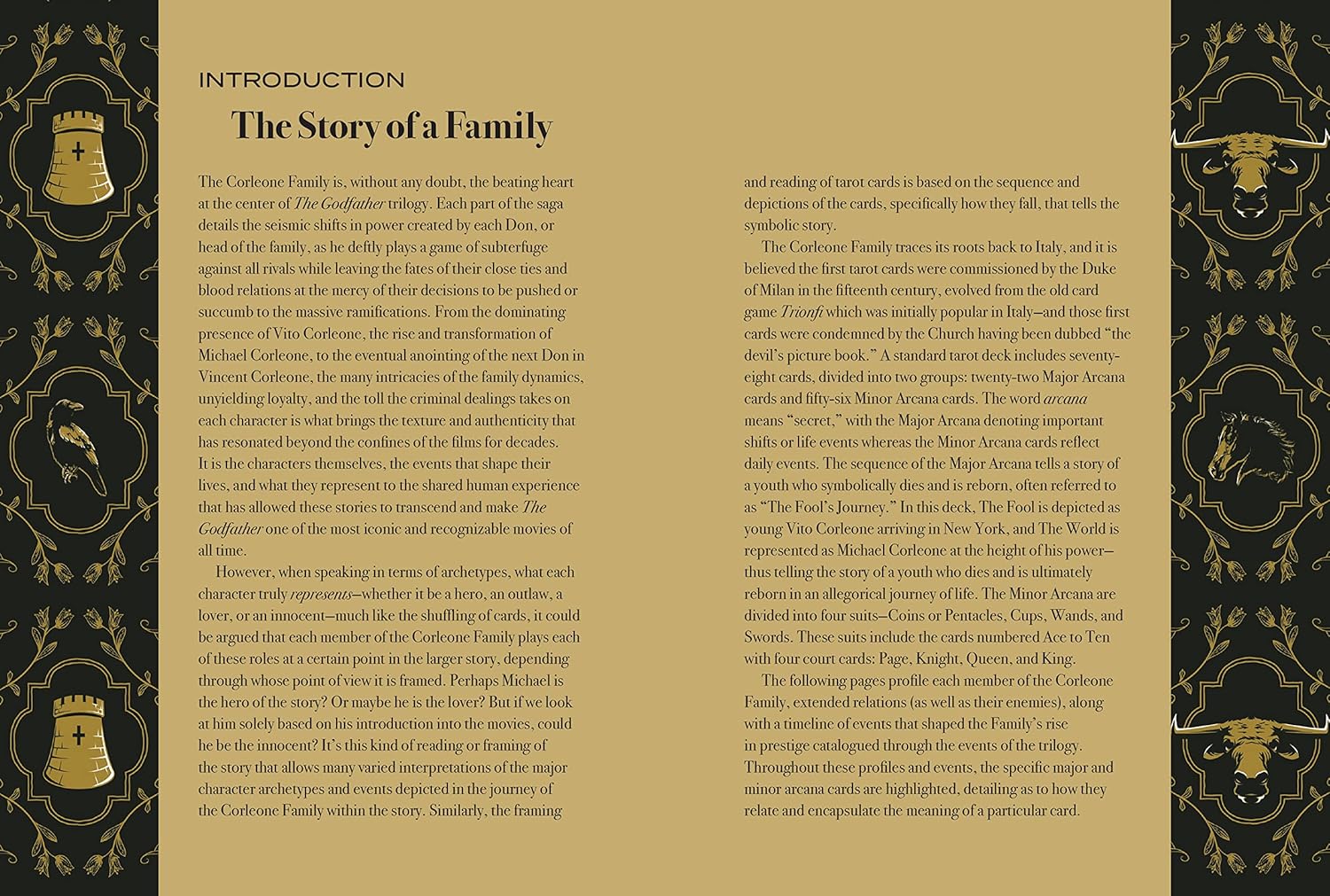 INTRODUCTION

The Story of a Family

The Corleone Family is, without any doubt, the beating heart at the center of The Godfather trilogy. Each part of the saga details the seismic shifts in power created by each Don, or head of the family, as he deftly plays a game of subterfuge against all rivals while leaving the fates of their close ties and blood relations at the mercy of their decisions to be pushed or succumb to the massive ramifications. From the dominating presence of Vito Corleone, the rise and transformation of Michael Corleone, to the eventual anointing of the next Don in Vincent Corleone, the many intricacies of the family dynamics, unyielding loyalty, and the toll the criminal dealings takes on each character is what brings the texture and authenticity that has resonated beyond the confines of the films for decades. It is the characters themselves, the events that shape their lives, and what they represent to the shared human experience that has allowed these stories to transcend and make The Godfather one of the most iconic and recognizable movies of all time.

However, when speaking in terms of archetypes, what each character truly represents—whether it be a hero, an outlaw, a lover, or an innocent—much like the shuffling of cards, it could be argued that each member of the Corleone Family plays each of these roles at a certain point in the larger story, depending through whose point of view it is framed. Perhaps Michael is the hero of the story? Or maybe he is the lover? But if we look at him solely based on his introduction into the movies, could he be the innocent? It's this kind of reading or framing of the story that allows many varied interpretations of the major character archetypes and events depicted in the journey of the Corleone Family within the story. Similarly, the framing and reading of tarot cards is based on the sequence and depictions of the cards, specifically how they fall, that tells the symbolic story.

The Corleone Family traces its roots back to Italy, and it is believed the first tarot cards were commissioned by the Duke of Milan in the fifteenth century, evolved from the old card game Trionfi which was initially popular in Italy—and those first cards were condemned by the Church having been dubbed "the devil's picture book." A standard tarot deck includes seventy-eight cards, divided into two groups: twenty-two Major Arcana cards and fifty-six Minor Arcana cards. The word arcana means "secret," with the Major Arcana denoting important shifts or life events whereas the Minor Arcana cards reflect daily events. The sequence of the Major Arcana tells a story of a youth who symbolically dies and is reborn, often referred to as "The Fool's Journey." In this deck, The Fool is depicted as young Vito Corleone arriving in New York, and The World is represented as Michael Corleone at the height of his power—thus telling the story of a youth who dies and is ultimately reborn in an allegorical journey of life. The Minor Arcana are divided into four suits—Coins or Pentacles, Cups, Wands, and Swords. These suits include the cards numbered Ace to Ten with four court cards: Page, Knight, Queen, and King.

The following pages profile each member of the Corleone Family, extended relations (as well as their enemies), along with a timeline of events that shaped the Family's rise in prestige catalogued through the events of the trilogy. Throughout these profiles and events, the specific major and minor arcana cards are highlighted, detailing as to how they relate and encapsulate the meaning of a particular card.